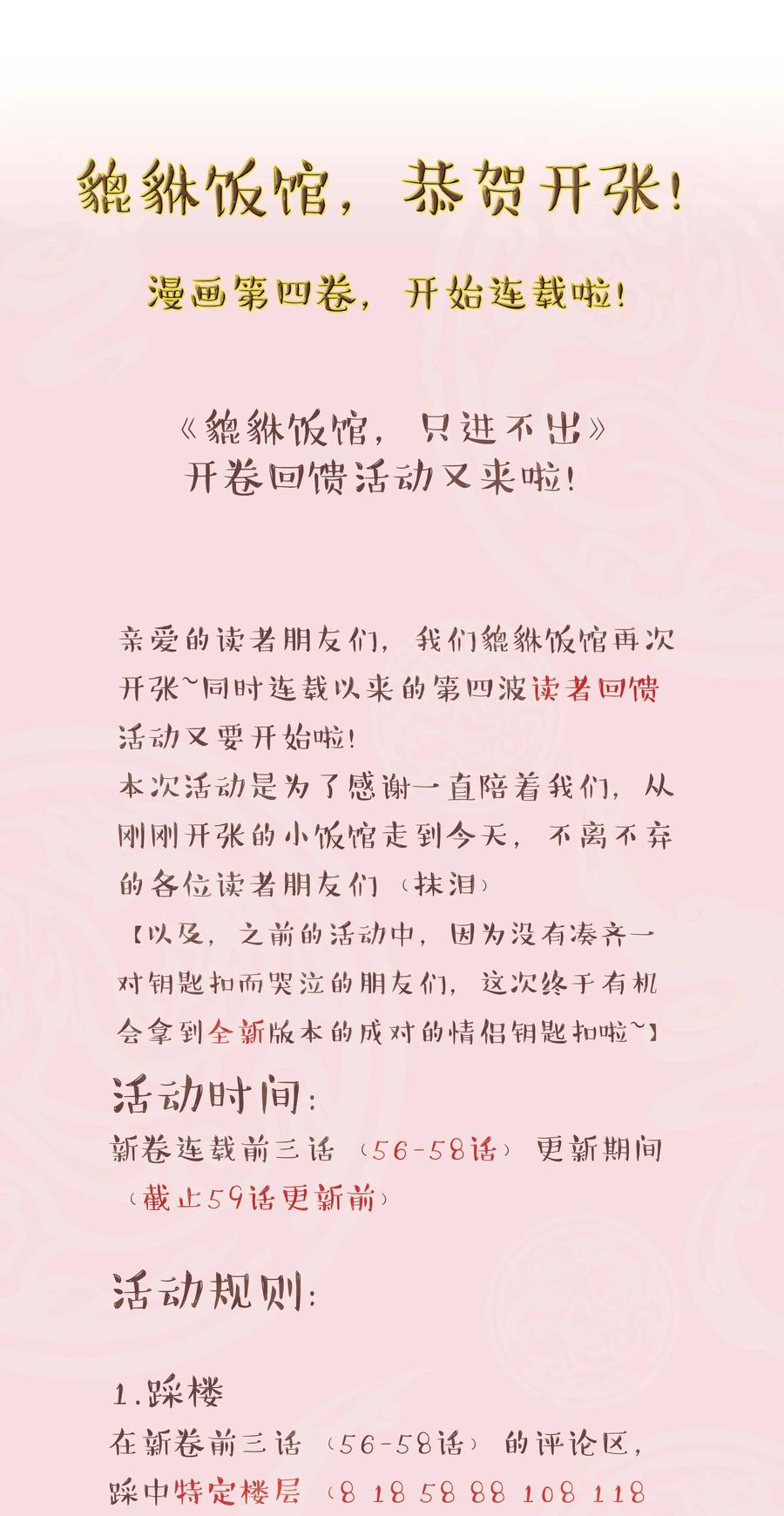 貔貅饭馆，恭贺开张！

漫画第四卷，开始连载啦！

《貔貅饭馆，只进不出》
开卷回馈活动又来啦！

亲爱的读者朋友们，我们貔貅饭馆再次开张~同时连载以来的第四波读者回馈活动又要开始啦！
本次活动是为了感谢一直陪着我们，从刚刚开张的小饭馆走到今天，不离不弃的各位读者朋友们（抹泪）
【以及，之前的活动中，因为没有凑齐一对钥匙扣而哭泣的朋友们，这次终于有机会拿到全新版本的成对的情侣钥匙扣啦~】

活动时间：
新卷连载前三话（56-58话）更新期间（截止59话更新前）

活动规则：

1.踩楼
在新卷前三话（56-58话）的评论区，踩中特定楼层（8 18 58 88 108 118